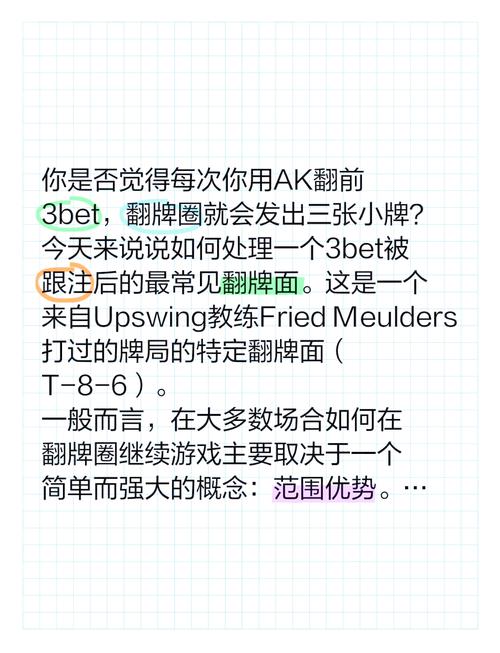 你是否觉得每次你用AK翻前3bet，翻牌圈就会发出三张小牌？今天来说说如何处理一个3bet被跟注后的最常见翻牌面。这是一个来自Upswing教练Fried Meulders打过的牌局的特定翻牌面（T-8-6）。

一般而言，在大多数场合如何在翻牌圈继续游戏主要取决于一个简单而强大的概念：范围优势。…